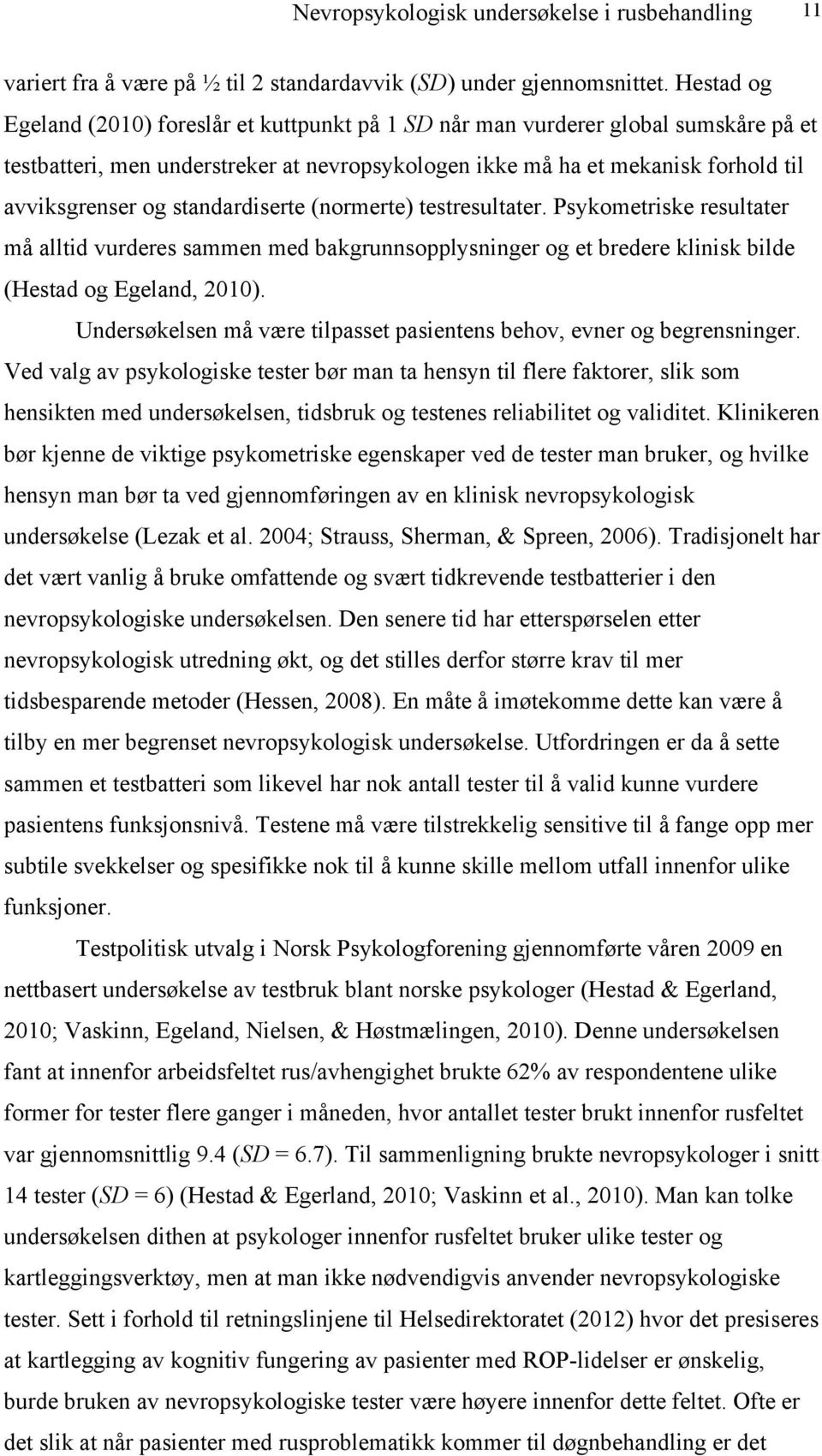 Nevropsykologisk undersøkelse i rusbehandling 11

variert fra å være på ½ til 2 standardavvik (SD) under gjennomsnittet. Hestad og Egeland (2010) foreslår et kuttpunkt på 1 SD når man vurderer global sumskåre på et testbatteri, men understreker at nevropsykologen ikke må ha et mekanisk forhold til avviksgrenser og standardiserte (normerte) testresultater. Psykometriske resultater må alltid vurderes sammen med bakgrunnsopplysninger og et bredere klinisk bilde (Hestad og Egeland, 2010).

Undersøkelsen må være tilpasset pasientens behov, evner og begrensninger. Ved valg av psykologiske tester bør man ta hensyn til flere faktorer, slik som hensikten med undersøkelsen, tidsbruk og testenes reliabilitet og validitet. Klinikeren bør kjenne de viktige psykometriske egenskaper ved de tester man bruker, og hvilke hensyn man bør ta ved gjennomføringen av en klinisk nevropsykologisk undersøkelse (Lezak et al. 2004; Strauss, Sherman, & Spreen, 2006). Tradisjonelt har det vært vanlig å bruke omfattende og svært tidkrevende testbatterier i den nevropsykologiske undersøkelsen. Den senere tid har etterspørselen etter nevropsykologisk utredning økt, og det stilles derfor større krav til mer tidsbesparende metoder (Hessen, 2008). En måte å imøtekomme dette kan være å tilby en mer begrenset nevropsykologisk undersøkelse. Utfordringen er da å sette sammen et testbatteri som likevel har nok antall tester til å valid kunne vurdere pasientens funksjonsnivå. Testene må være tilstrekkelig sensitive til å fange opp mer subtile svekkelser og spesifikke nok til å kunne skille mellom utfall innenfor ulike funksjoner.

Testpolitisk utvalg i Norsk Psykologforening gjennomførte våren 2009 en nettbasert undersøkelse av testbruk blant norske psykologer (Hestad & Egerland, 2010; Vaskinn, Egeland, Nielsen, & Høstmælingen, 2010). Denne undersøkelsen fant at innenfor arbeidsfeltet rus/avhengighet brukte 62% av respondentene ulike former for tester flere ganger i måneden, hvor antallet tester brukt innenfor rusfeltet var gjennomsnittlig 9.4 (SD = 6.7). Til sammenligning brukte nevropsykologer i snitt 14 tester (SD = 6) (Hestad & Egerland, 2010; Vaskinn et al., 2010). Man kan tolke undersøkelsen dithen at psykologer innenfor rusfeltet bruker ulike tester og kartleggingsverktøy, men at man ikke nødvendigvis anvender nevropsykologiske tester. Sett i forhold til retningslinjene til Helsedirektoratet (2012) hvor det presiseres at kartlegging av kognitiv fungering av pasienter med ROP-lidelser er ønskelig, burde bruken av nevropsykologiske tester være høyere innenfor dette feltet. Ofte er det slik at når pasienter med rusproblematikk kommer til døgnbehandling er det